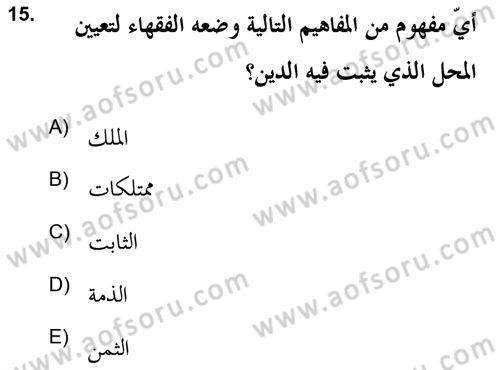 15. أيّ مفهوم من المفاهيم التالية وضعه الفقهاء لتعيين المحل الذي يثبت فيه الدين؟

A) الملك

B) ممتلكات

C) الثابت

D) الذمة

E) الثمن

www.aofsoru.com